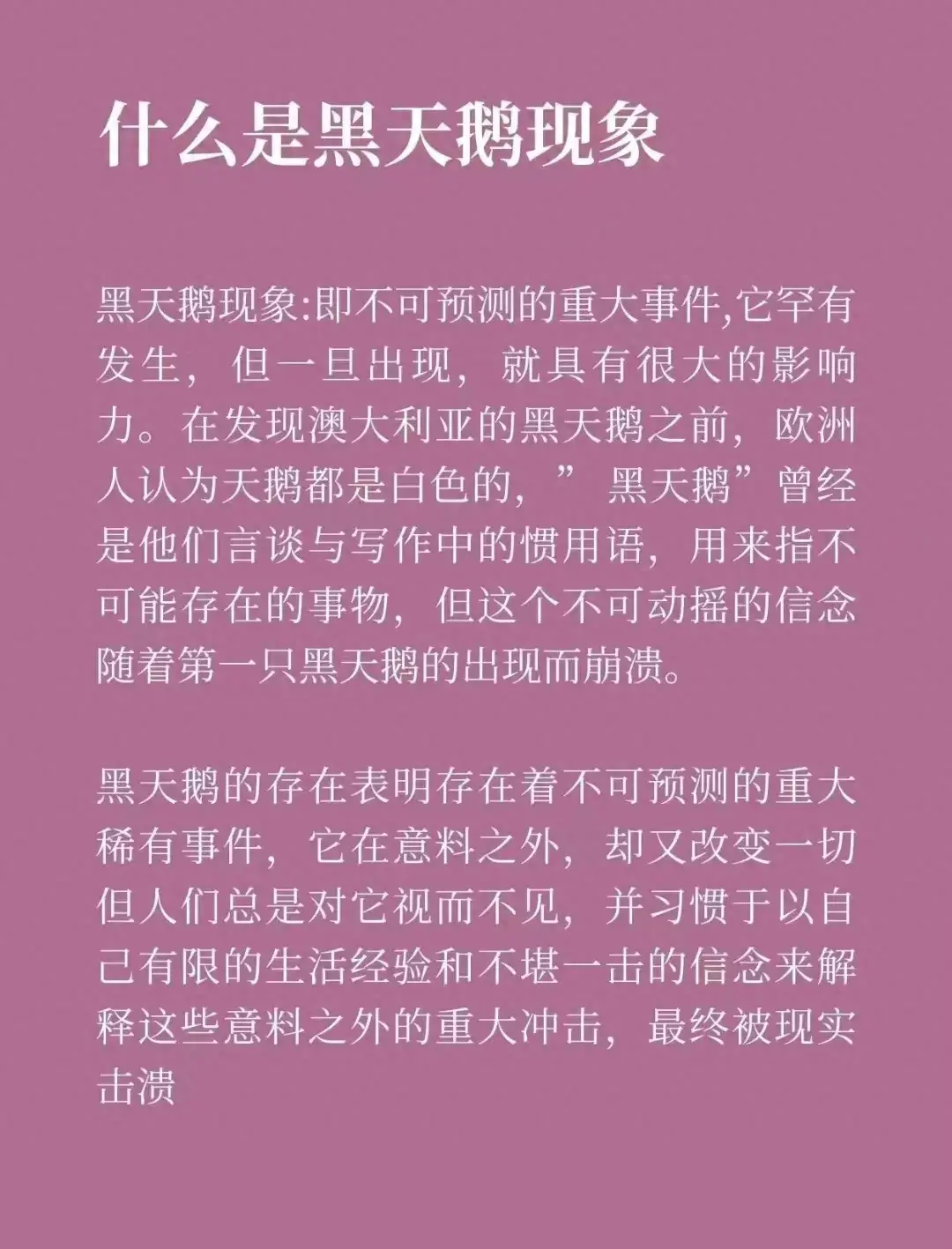 什么是黑天鹅现象

黑天鹅现象:即不可预测的重大事件,它罕有发生，但一旦出现，就具有很大的影响力。在发现澳大利亚的黑天鹅之前，欧洲人认为天鹅都是白色的，”黑天鹅”曾经是他们言谈与写作中的惯用语，用来指不可能存在的事物，但这个不可动摇的信念随着第一只黑天鹅的出现而崩溃。

黑天鹅的存在表明存在着不可预测的重大稀有事件，它在意料之外，却又改变一切但人们总是对它视而不见，并习惯于以自己有限的生活经验和不堪一击的信念来解释这些意料之外的重大冲击，最终被现实击溃